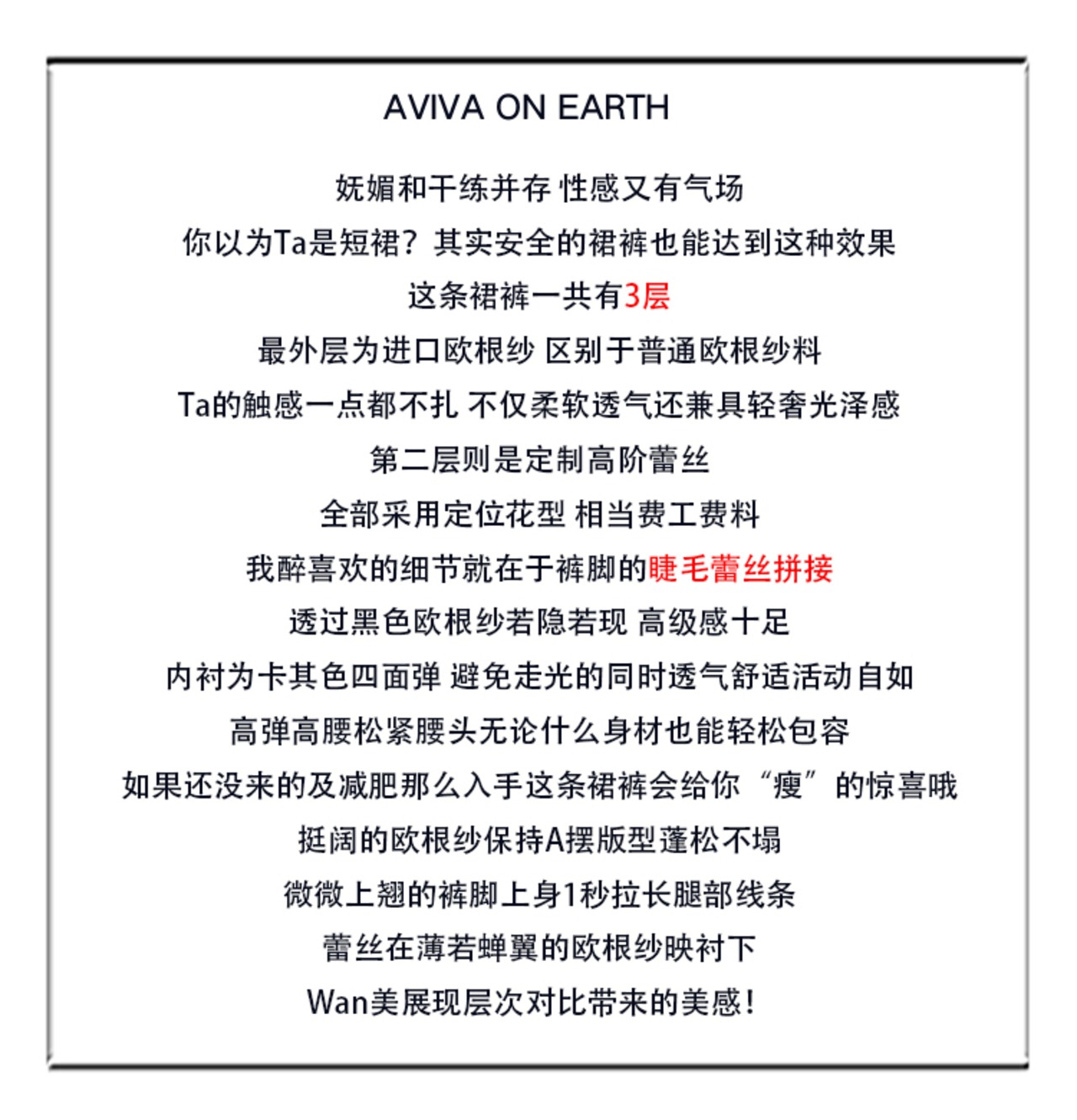 AVIVA ON EARTH

妩媚和干练并存 性感又有气场
你以为Ta是短裙？其实安全的裙裤也能达到这种效果
这条裙裤一共有3层
最外层为进口欧根纱 区别于普通欧根纱料
Ta的触感一点都不扎 不仅柔软透气还兼具轻奢光泽感
第二层则是定制高阶蕾丝
全部采用定位花型 相当费工费料
我醉喜欢的细节就在于裤脚的睫毛蕾丝拼接
透过黑色欧根纱若隐若现 高级感十足
内衬为卡其色四面弹 避免走光的同时透气舒适活动自如
高弹高腰松紧腰头无论什么身材也能轻松包容
如果还没来的及减肥那么入手这条裙裤会给你“瘦”的惊喜哦
挺阔的欧根纱保持A摆版型蓬松不塌
微微上翘的裤脚上身1秒拉长腿部线条
蕾丝在薄若蝉翼的欧根纱映衬下
Wan美展现层次对比带来的美感！